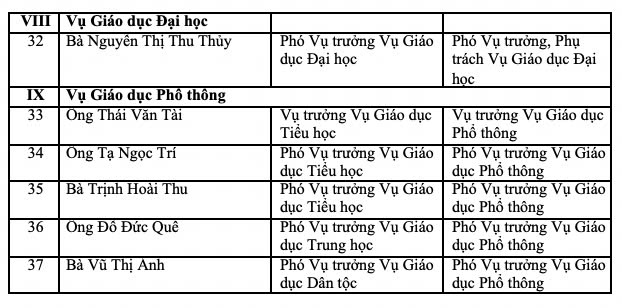 | | | | |
|---|---|---|---|
| VIII | Vụ Giáo dục Đại học | | |
| 32 | Bà Nguyễn Thị Thu Thủy | Phó Vụ trưởng Vụ Giáo dục Đại học | Phó Vụ trưởng, Phụ trách Vụ Giáo dục Đại học |
| IX | Vụ Giáo dục Phổ thông | | |
| 33 | Ông Thái Văn Tài | Vụ trưởng Vụ Giáo dục Tiểu học | Vụ trưởng Vụ Giáo dục Phổ thông |
| 34 | Ông Tạ Ngọc Trí | Phó Vụ trưởng Vụ Giáo dục Tiểu học | Phó Vụ trưởng Vụ Giáo dục Phổ thông |
| 35 | Bà Trịnh Hoài Thu | Phó Vụ trưởng Vụ Giáo dục Tiểu học | Phó Vụ trưởng Vụ Giáo dục Phổ thông |
| 36 | Ông Đỗ Đức Quế | Phó Vụ trưởng Vụ Giáo dục Trung học | Phó Vụ trưởng Vụ Giáo dục Phổ thông |
| 37 | Bà Vũ Thị Anh | Phó Vụ trưởng Vụ Giáo dục Dân tộc | Phó Vụ trưởng Vụ Giáo dục Phổ thông |